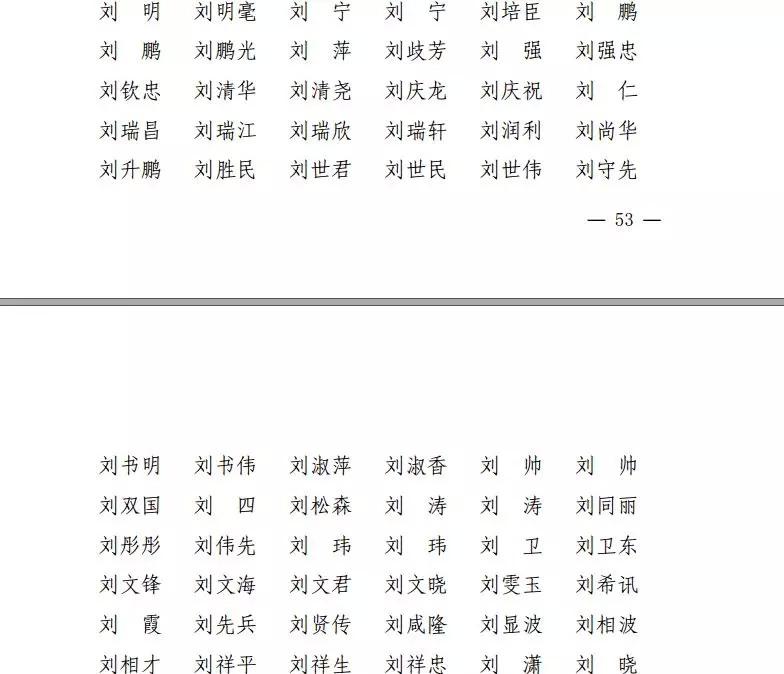 刘　明　刘明毫　刘　宁　刘　宁　刘培臣　刘　鹏
刘　鹏　刘鹏光　刘　萍　刘歧芳　刘　强　刘强忠
刘钦忠　刘清华　刘清尧　刘庆龙　刘庆祝　刘　仁
刘瑞昌　刘瑞江　刘瑞欣　刘瑞轩　刘润利　刘尚华
刘升鹏　刘胜民　刘世君　刘世民　刘世伟　刘守先

— 53 —

刘书明　刘书伟　刘淑萍　刘淑香　刘　帅　刘　帅
刘双国　刘　四　刘松森　刘　涛　刘　涛　刘同丽
刘彤彤　刘伟先　刘　玮　刘　玮　刘　卫　刘卫东
刘文锋　刘文海　刘文君　刘文晓　刘雯玉　刘希讯
刘　霞　刘先兵　刘贤传　刘咸隆　刘显波　刘相波
刘相才　刘祥平　刘祥生　刘祥忠　刘　潇　刘　晓